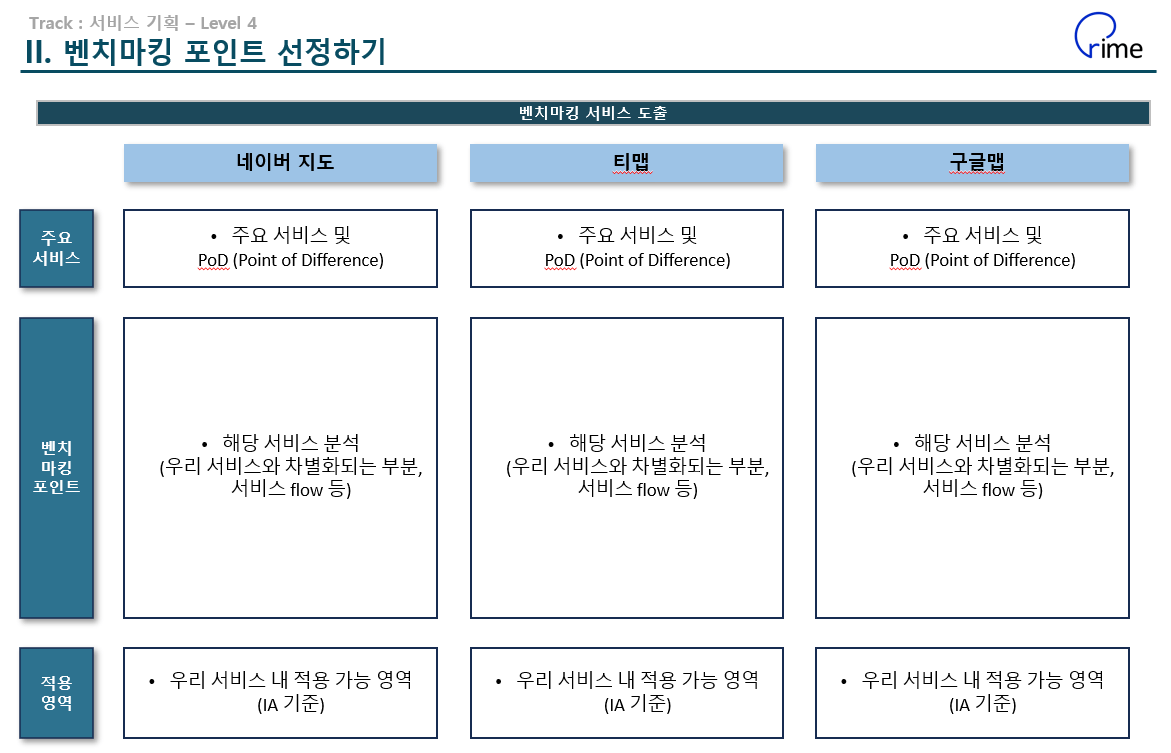 Track : 서비스 기획 – Level 4

II. 벤치마킹 포인트 선정하기

Prime

벤치마킹 서비스 도출

| | 네이버 지도 | 티맵 | 구글맵 |
|---|---|---|---|
| 주요 서비스 | • 주요 서비스 및 PoD (Point of Difference) | • 주요 서비스 및 PoD (Point of Difference) | • 주요 서비스 및 PoD (Point of Difference) |
| 벤치 마킹 포인트 | • 해당 서비스 분석 (우리 서비스와 차별화되는 부분, 서비스 flow 등) | • 해당 서비스 분석 (우리 서비스와 차별화되는 부분, 서비스 flow 등) | • 해당 서비스 분석 (우리 서비스와 차별화되는 부분, 서비스 flow 등) |
| 적용 영역 | • 우리 서비스 내 적용 가능 영역 (IA 기준) | • 우리 서비스 내 적용 가능 영역 (IA 기준) | • 우리 서비스 내 적용 가능 영역 (IA 기준) |